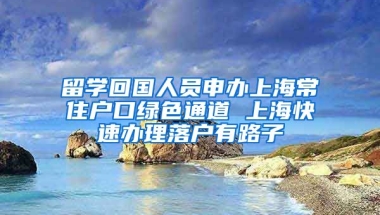 留学回国人员申办上海常住户口绿色通道 上海快速办理落户有路子